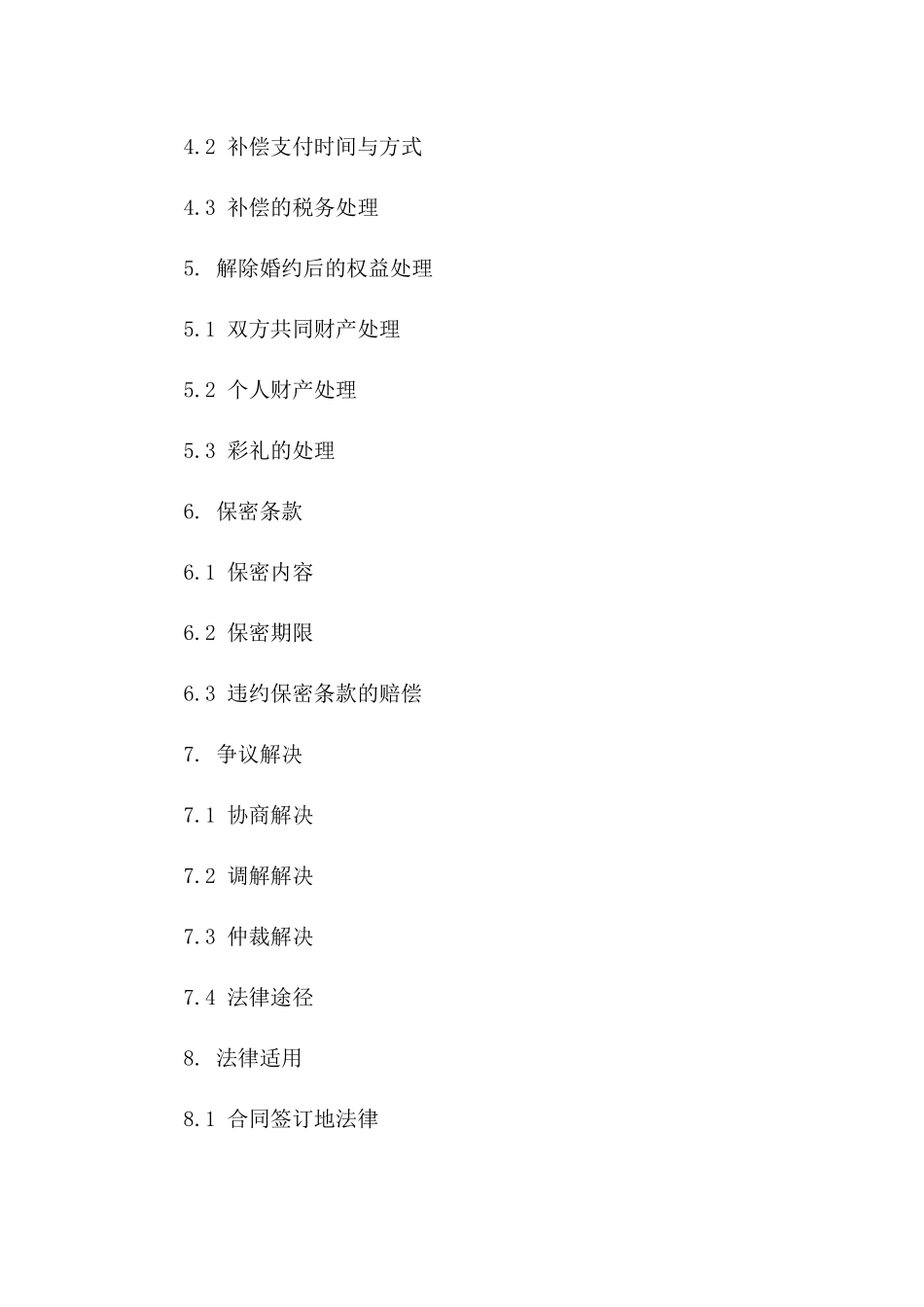 4.2 补偿支付时间与方式

4.3 补偿的税务处理

5. 解除婚约后的权益处理

5.1 双方共同财产处理

5.2 个人财产处理

5.3 彩礼的处理

6. 保密条款

6.1 保密内容

6.2 保密期限

6.3 违约保密条款的赔偿

7. 争议解决

7.1 协商解决

7.2 调解解决

7.3 仲裁解决

7.4 法律途径

8. 法律适用

8.1 合同签订地法律